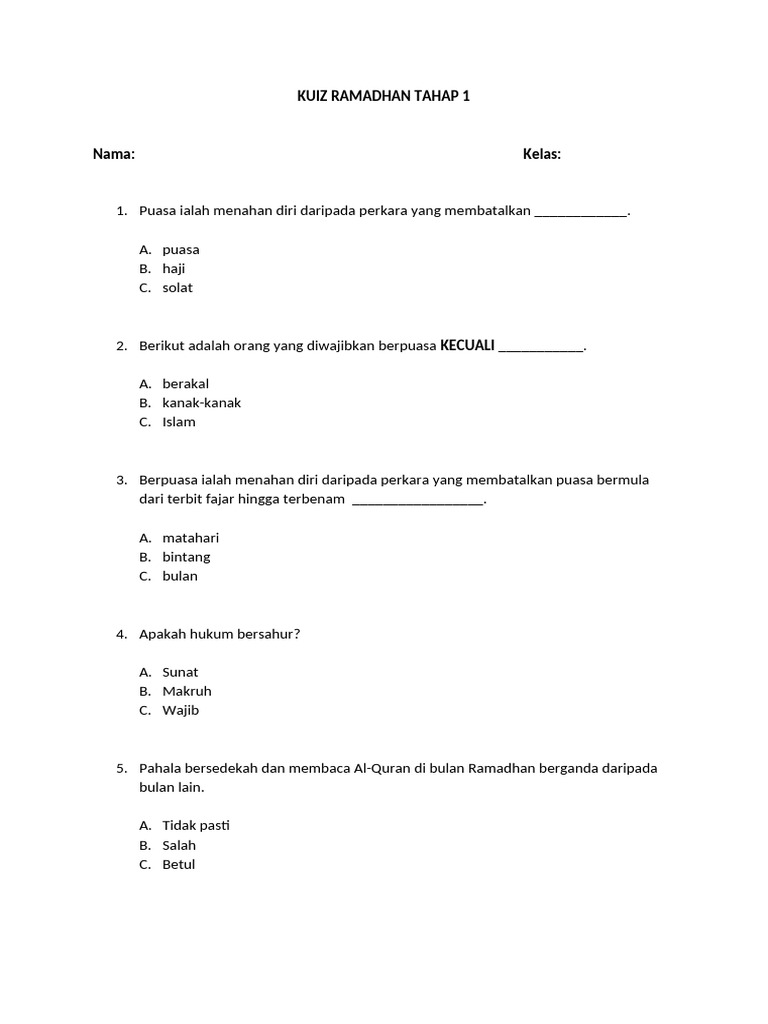 KUIZ RAMADHAN TAHAP 1

Nama: Kelas:

1. Puasa ialah menahan diri daripada perkara yang membatalkan _____________.

A. puasa
B. haji
C. solat

2. Berikut adalah orang yang diwajibkan berpuasa KECUALI ____________.

A. berakal
B. kanak-kanak
C. Islam

3. Berpuasa ialah menahan diri daripada perkara yang membatalkan puasa bermula dari terbit fajar hingga terbenam __________________.

A. matahari
B. bintang
C. bulan

4. Apakah hukum bersahur?

A. Sunat
B. Makruh
C. Wajib

5. Pahala bersedekah dan membaca Al-Quran di bulan Ramadhan berganda daripada bulan lain.

A. Tidak pasti
B. Salah
C. Betul